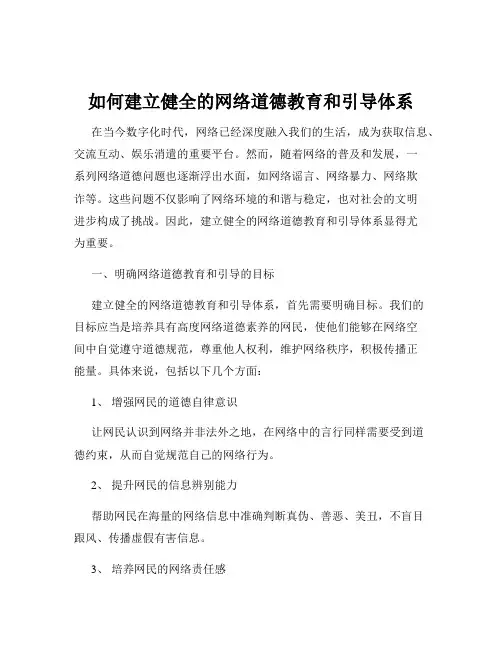 如何建立健全的网络道德教育和引导体系

在当今数字化时代，网络已经深度融入我们的生活，成为获取信息、交流互动、娱乐消遣的重要平台。然而，随着网络的普及和发展，一系列网络道德问题也逐渐浮出水面，如网络谣言、网络暴力、网络欺诈等。这些问题不仅影响了网络环境的和谐与稳定，也对社会的文明进步构成了挑战。因此，建立健全的网络道德教育和引导体系显得尤为重要。

一、明确网络道德教育和引导的目标

建立健全的网络道德教育和引导体系，首先需要明确目标。我们的目标应当是培养具有高度网络道德素养的网民，使他们能够在网络空间中自觉遵守道德规范，尊重他人权利，维护网络秩序，积极传播正能量。具体来说，包括以下几个方面：

1、 增强网民的道德自律意识

让网民认识到网络并非法外之地，在网络中的言行同样需要受到道德约束，从而自觉规范自己的网络行为。

2、 提升网民的信息辨别能力

帮助网民在海量的网络信息中准确判断真伪、善恶、美丑，不盲目跟风、传播虚假有害信息。

3、 培养网民的网络责任感